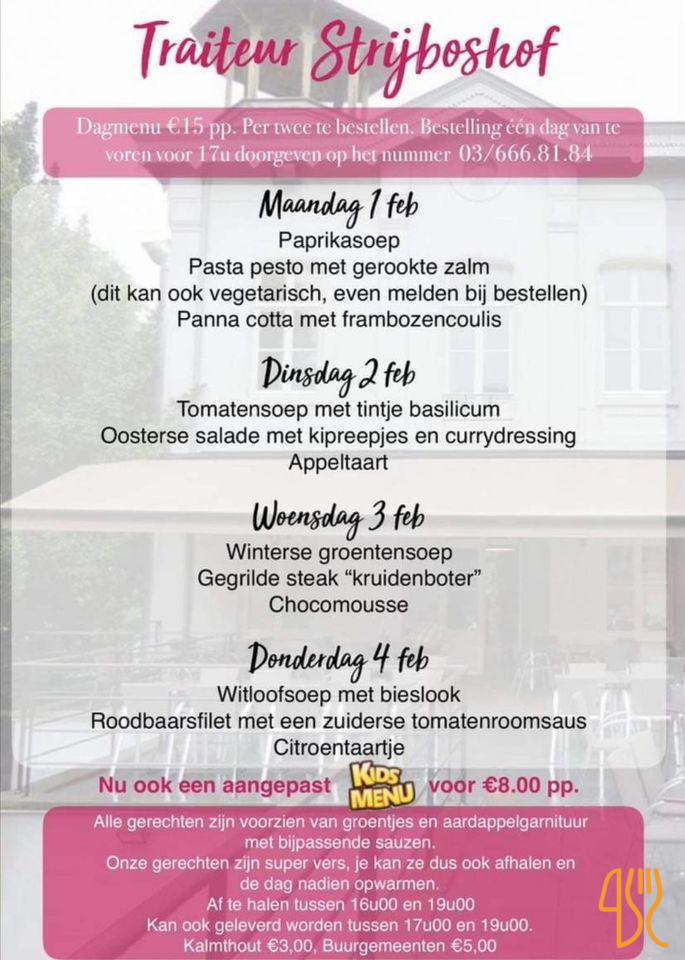 Traiteur Strijboshof

Dagmenu €15 pp. Per twee te bestellen. Bestelling één dag van te voren voor 17u doorgeven op het nummer 03/666.81.84

Maandag 1 feb
Paprikasoep
Pasta pesto met gerookte zalm
(dit kan ook vegetarisch, even melden bij bestellen)
Panna cotta met frambozencoulis

Dinsdag 2 feb
Tomatensoep met tintje basilicum
Oosterse salade met kipreepjes en currydressing
Appeltaart

Woensdag 3 feb
Winterse groentensoep
Gegrilde steak "kruidenboter"
Chocomousse

Donderdag 4 feb
Witloofsoep met bieslook
Roodbaarsfilet met een zuiderse tomatenroomsaus
Citroentaartje

Nu ook een aangepast KIDS MENU voor €8.00 pp.

Alle gerechten zijn voorzien van groentjes en aardappelgarnituur met bijpassende sauzen.
Onze gerechten zijn super vers, je kan ze dus ook afhalen en de dag nadien opwarmen.
Af te halen tussen 16u00 en 19u00
Kan ook geleverd worden tussen 17u00 en 19u00.
Kalmthout €3,00, Buurgemeenten €5,00